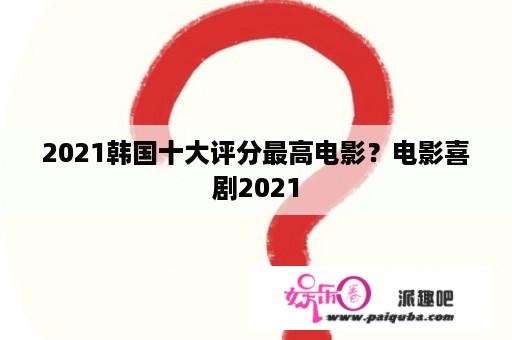 2021韩国十大评分最高电影？电影喜剧2021

娱乐圈

派趣吧
www.paiquba.com